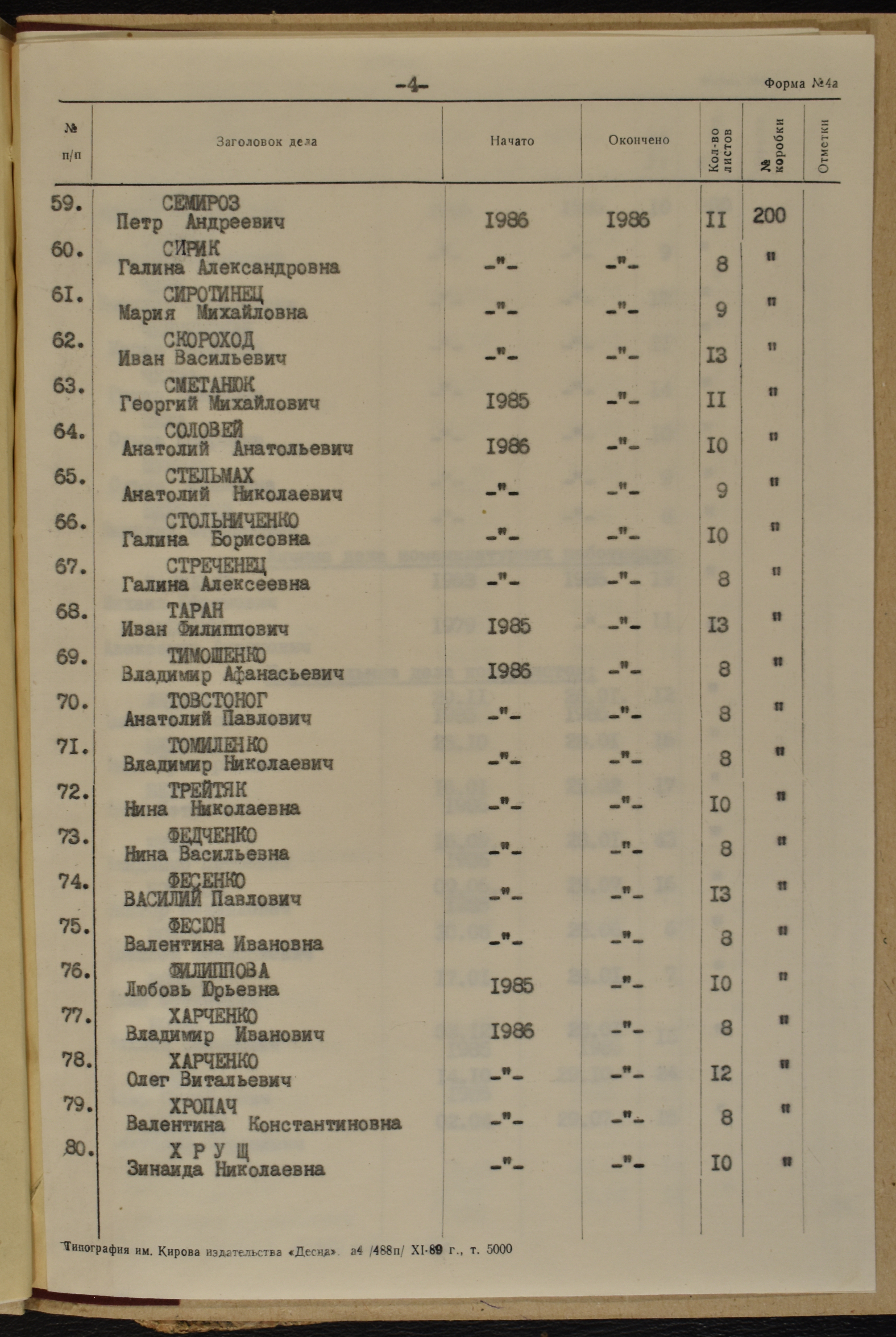 -4-

Форма №4а

| № п/п | Заголовок дела | Начато | Окончено | Кол-во листов | № коробки | Отметки |
|---|---|---|---|---|---|---|
| 59. | СЕМИРОЗ Петр Андреевич | I986 | I986 | II | 200 | |
| 60. | СИРИК Галина Александровна | -"- | -"- | 8 | " | |
| 6I. | СИРОТИНЕЦ Мария Михайловна | -"- | -"- | 9 | " | |
| 62. | СКОРОХОД Иван Васильевич | -"- | -"- | I3 | " | |
| 63. | СМЕТАНЮК Георгий Михайлович | I985 | -"- | II | " | |
| 64. | СОЛОВЕЙ Анатолий Анатольевич | I986 | -"- | I0 | " | |
| 65. | СТЕЛЬМАХ Анатолий Николаевич | -"- | -"- | 9 | " | |
| 66. | СТОЛЬНИЧЕНКО Галина Борисовна | -"- | -"- | I0 | " | |
| 67. | СТРЕЧЕНЕЦ Галина Алексеевна | -"- | -"- | 8 | " | |
| 68. | ТАРАН Иван Филиппович | I985 | -"- | I3 | " | |
| 69. | ТИМОШЕНКО Владимир Афанасьевич | I986 | -"- | 8 | " | |
| 70. | ТОВСТОНОГ Анатолий Павлович | -"- | -"- | 8 | " | |
| 7I. | ТОМИЛЕНКО Владимир Николаевич | -"- | -"- | 8 | " | |
| 72. | ТРЕЙТЯК Нина Николаевна | -"- | -"- | I0 | " | |
| 73. | ФЕДЧЕНКО Нина Васильевна | -"- | -"- | 8 | " | |
| 74. | ФЕСЕНКО ВАСИЛИЙ Павлович | -"- | -"- | I3 | " | |
| 75. | ФЕСЮН Валентина Ивановна | -"- | -"- | 8 | " | |
| 76. | ФИЛИППОВА Любовь Юрьевна | I985 | -"- | I0 | " | |
| 77. | ХАРЧЕНКО Владимир Иванович | I986 | -"- | 8 | " | |
| 78. | ХАРЧЕНКО Олег Витальевич | -"- | -"- | I2 | " | |
| 79. | ХРОПАЧ Валентина Константиновна | -"- | -"- | 8 | " | |
| 80. | Х Р У Щ Зинаида Николаевна | -"- | -"- | I0 | " | |

Типография им. Кирова издательства «Десна». а4 /488п/ XI-89 г., т. 5000